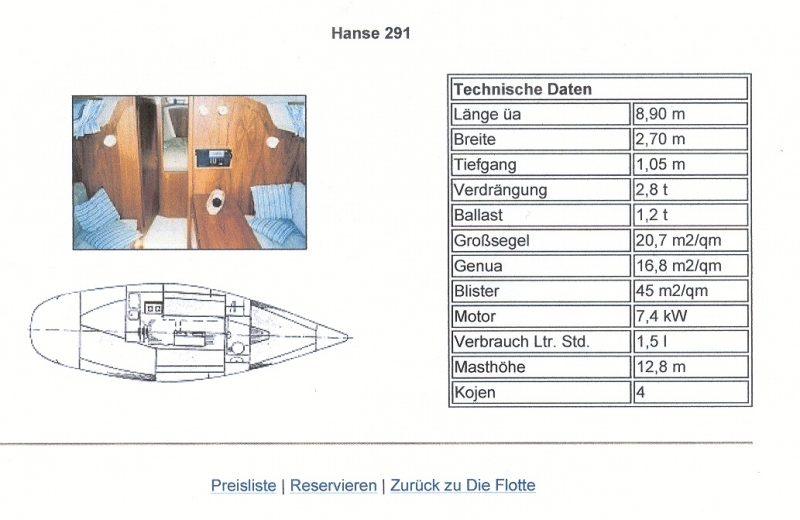 Hanse 291

| Technische Daten | |
|---|---|
| Länge üa | 8,90 m |
| Breite | 2,70 m |
| Tiefgang | 1,05 m |
| Verdrängung | 2,8 t |
| Ballast | 1,2 t |
| Großsegel | 20,7 m2/qm |
| Genua | 16,8 m2/qm |
| Blister | 45 m2/qm |
| Motor | 7,4 kW |
| Verbrauch Ltr. Std. | 1,5 l |
| Masthöhe | 12,8 m |
| Kojen | 4 |

Preisliste | Reservieren | Zurück zu Die Flotte